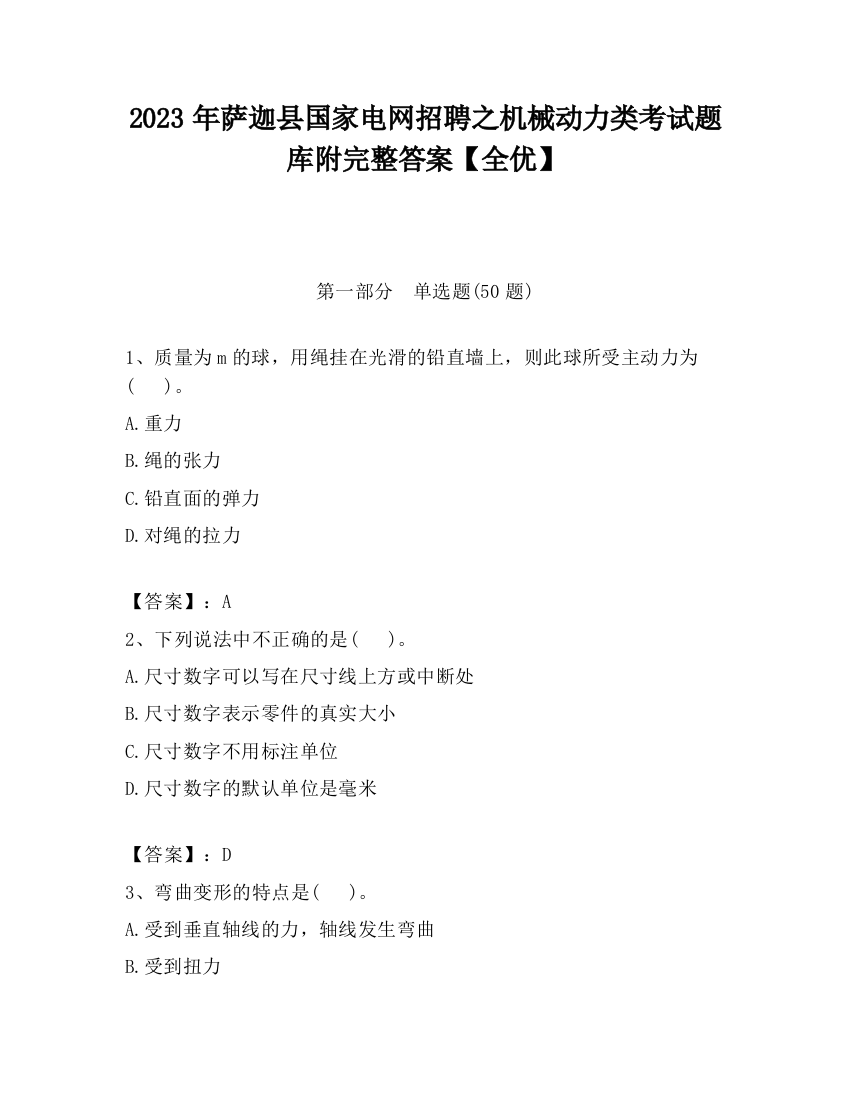 2023 年萨迦县国家电网招聘之机械动力类考试题库附完整答案【全优】

第一部分　单选题(50 题)

1、质量为 m 的球，用绳挂在光滑的铅直墙上，则此球所受主动力为(　　)。

A.重力

B.绳的张力

C.铅直面的弹力

D.对绳的拉力

【答案】：A

2、下列说法中不正确的是(　　)。

A.尺寸数字可以写在尺寸线上方或中断处

B.尺寸数字表示零件的真实大小

C.尺寸数字不用标注单位

D.尺寸数字的默认单位是毫米

【答案】：D

3、弯曲变形的特点是(　　)。

A.受到垂直轴线的力，轴线发生弯曲

B.受到扭力